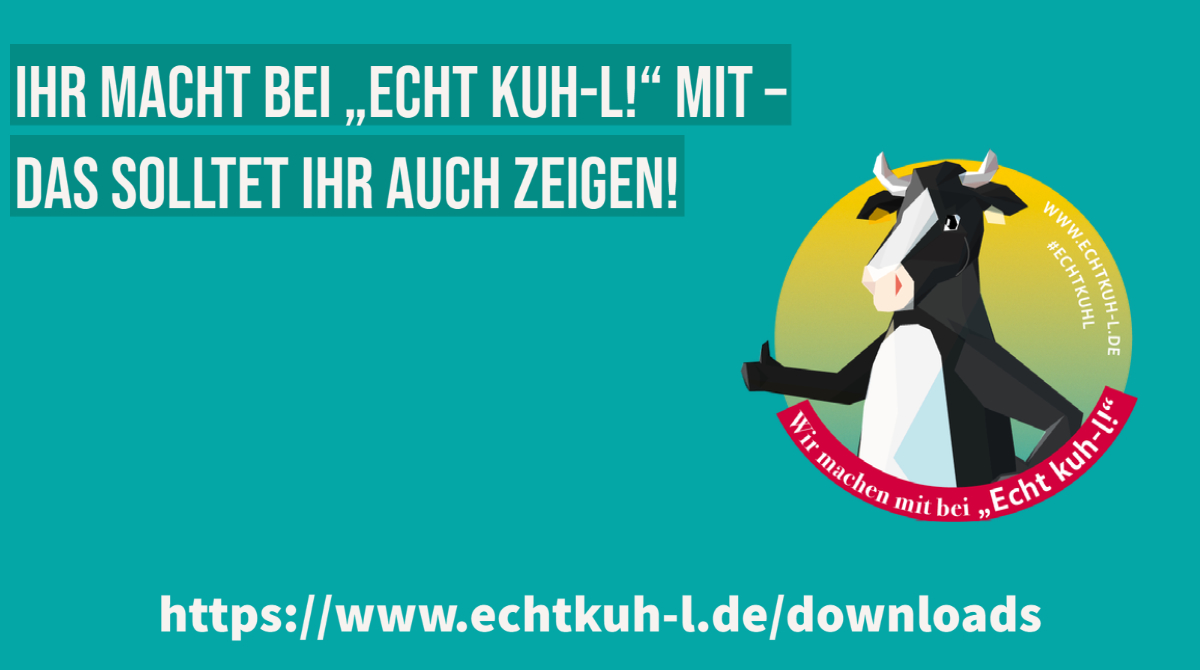 IHR MACHT BEI „ECHT KUH-L!“ MIT –
DAS SOLLTET IHR AUCH ZEIGEN!

WWW.ECHTKUH-L.DE
#ECHTKUHL

Wir machen mit bei „Echt kuh-l!“

https://www.echtkuh-l.de/downloads